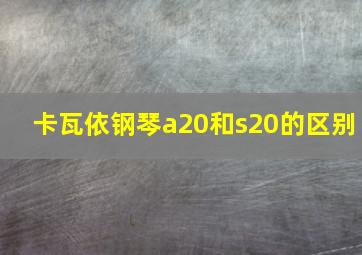 卡瓦依钢琴a20和s20的区别